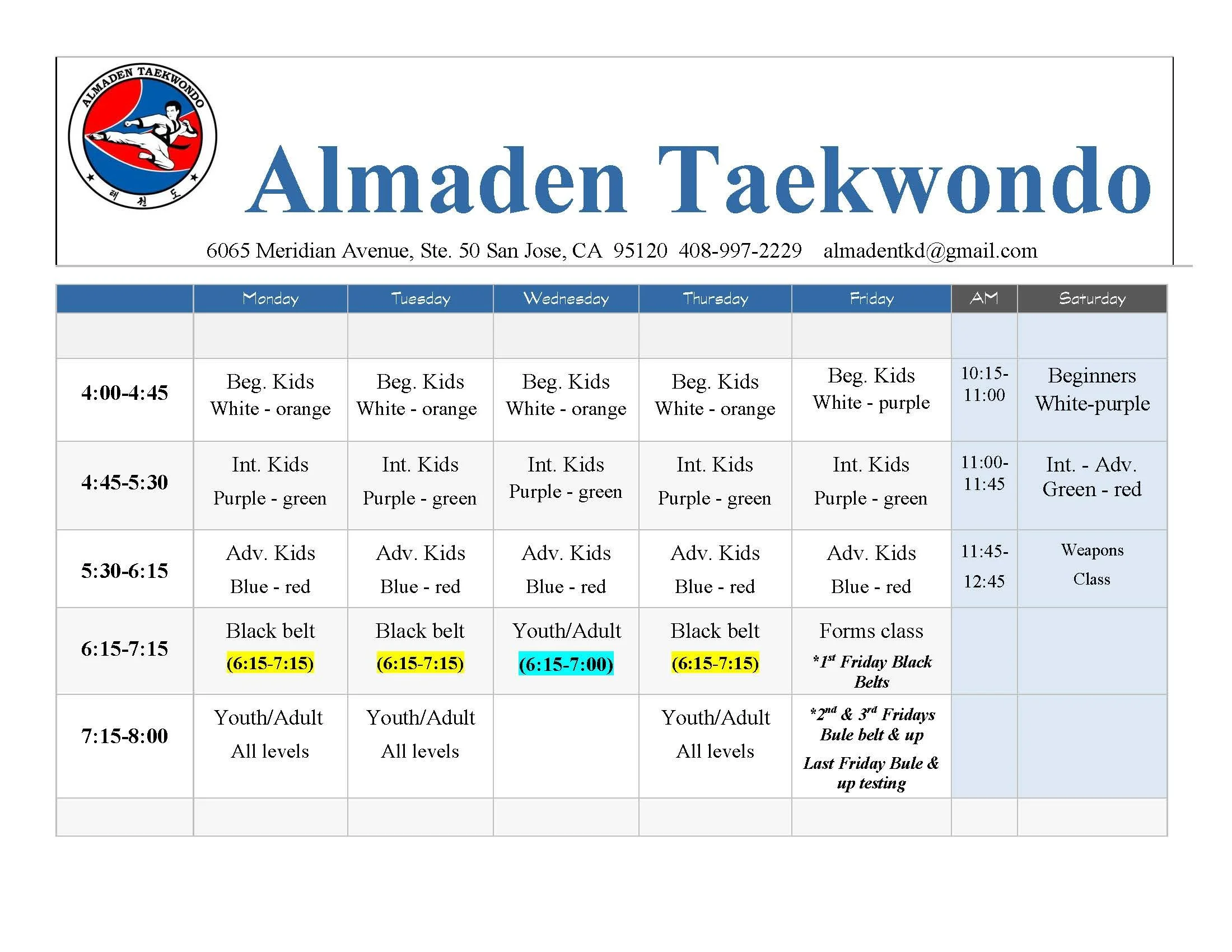 ALMADEN TAEKWONDO
태 권 도

Almaden Taekwondo

6065 Meridian Avenue, Ste. 50 San Jose, CA 95120 408-997-2229 almadentkd@gmail.com

| | Monday | Tuesday | Wednesday | Thursday | Friday | AM | Saturday |
|---|---|---|---|---|---|---|---|
| | | | | | | | |
| 4:00-4:45 | Beg. Kids White - orange | Beg. Kids White - orange | Beg. Kids White - orange | Beg. Kids White - orange | Beg. Kids White - purple | 10:15-11:00 | Beginners White-purple |
| 4:45-5:30 | Int. Kids Purple - green | Int. Kids Purple - green | Int. Kids Purple - green | Int. Kids Purple - green | Int. Kids Purple - green | 11:00-11:45 | Int. - Adv. Green - red |
| 5:30-6:15 | Adv. Kids Blue - red | Adv. Kids Blue - red | Adv. Kids Blue - red | Adv. Kids Blue - red | Adv. Kids Blue - red | 11:45-12:45 | Weapons Class |
| 6:15-7:15 | Black belt (6:15-7:15) | Black belt (6:15-7:15) | Youth/Adult (6:15-7:00) | Black belt (6:15-7:15) | Forms class *1$^{st}$ Friday Black Belts | | |
| 7:15-8:00 | Youth/Adult All levels | Youth/Adult All levels | | Youth/Adult All levels | *2$^{nd}$ & 3$^{rd}$ Fridays Bule belt & up Last Friday Bule & up testing | | |
| | | | | | | | |